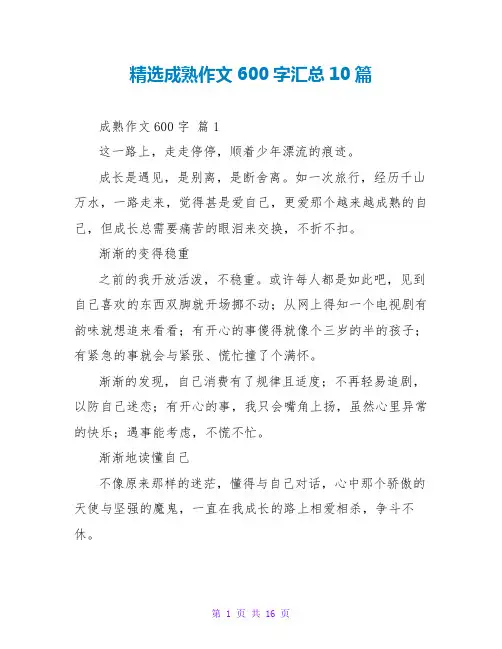 精选成熟作文 600 字汇总 10 篇

成熟作文 600 字 篇 1

这一路上，走走停停，顺着少年漂流的痕迹。

成长是遇见，是别离，是断舍离。如一次旅行，经历千山万水，一路走来，觉得甚是爱自己，更爱那个越来越成熟的自己，但成长总需要痛苦的眼泪来交换，不折不扣。

渐渐的变得稳重

之前的我开放活泼，不稳重。或许每人都是如此吧，见到自己喜欢的东西双脚就开场挪不动；从网上得知一个电视剧有韵味就想追来看看；有开心的事傻得就像个三岁的半的孩子；有紧急的事就会与紧张、慌忙撞了个满怀。

渐渐的发现，自己消费有了规律且适度；不再轻易追剧，以防自己迷恋；有开心的事，我只会嘴角上扬，虽然心里异常的快乐；遇事能考虑，不慌不忙。

渐渐地读懂自己

不像原来那样的迷茫，懂得与自己对话，心中那个骄傲的天使与坚强的魔鬼，一直在我成长的路上相爱相杀，争斗不休。

第 1 页 共 16 页